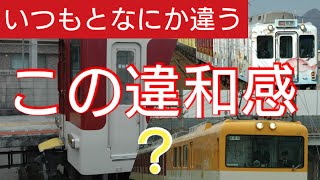 いつもとなにか違う

この違和感

?